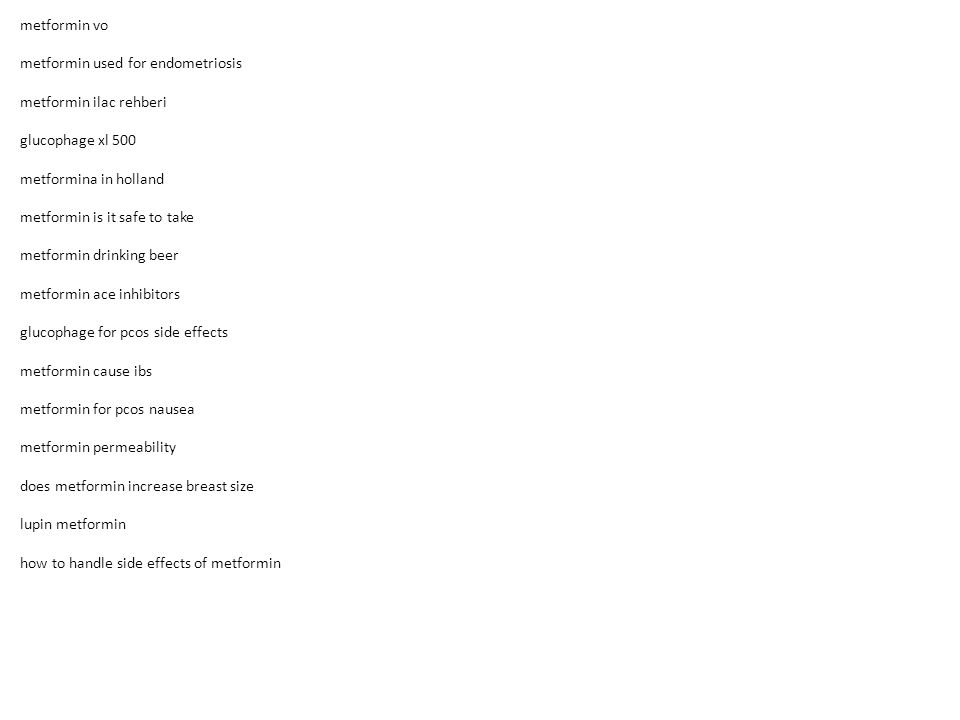 metformin vo

metformin used for endometriosis

metformin ilac rehberi

glucophage xl 500

metformina in holland

metformin is it safe to take

metformin drinking beer

metformin ace inhibitors

glucophage for pcos side effects

metformin cause ibs

metformin for pcos nausea

metformin permeability

does metformin increase breast size

lupin metformin

how to handle side effects of metformin